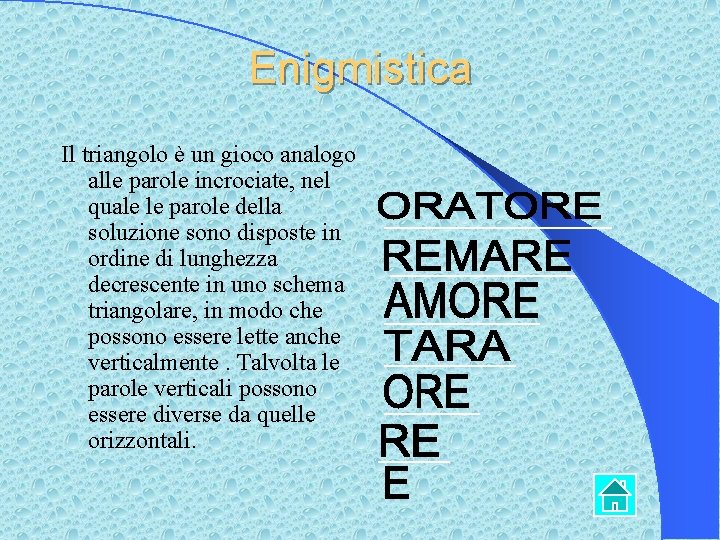 Enigmistica

Il triangolo è un gioco analogo alle parole incrociate, nel quale le parole della soluzione sono disposte in ordine di lunghezza decrescente in uno schema triangolare, in modo che possono essere lette anche verticalmente . Talvolta le parole verticali possono essere diverse da quelle orizzontali.

ORATORE
REMARE
AMORE
TARA
ORE
RE
E